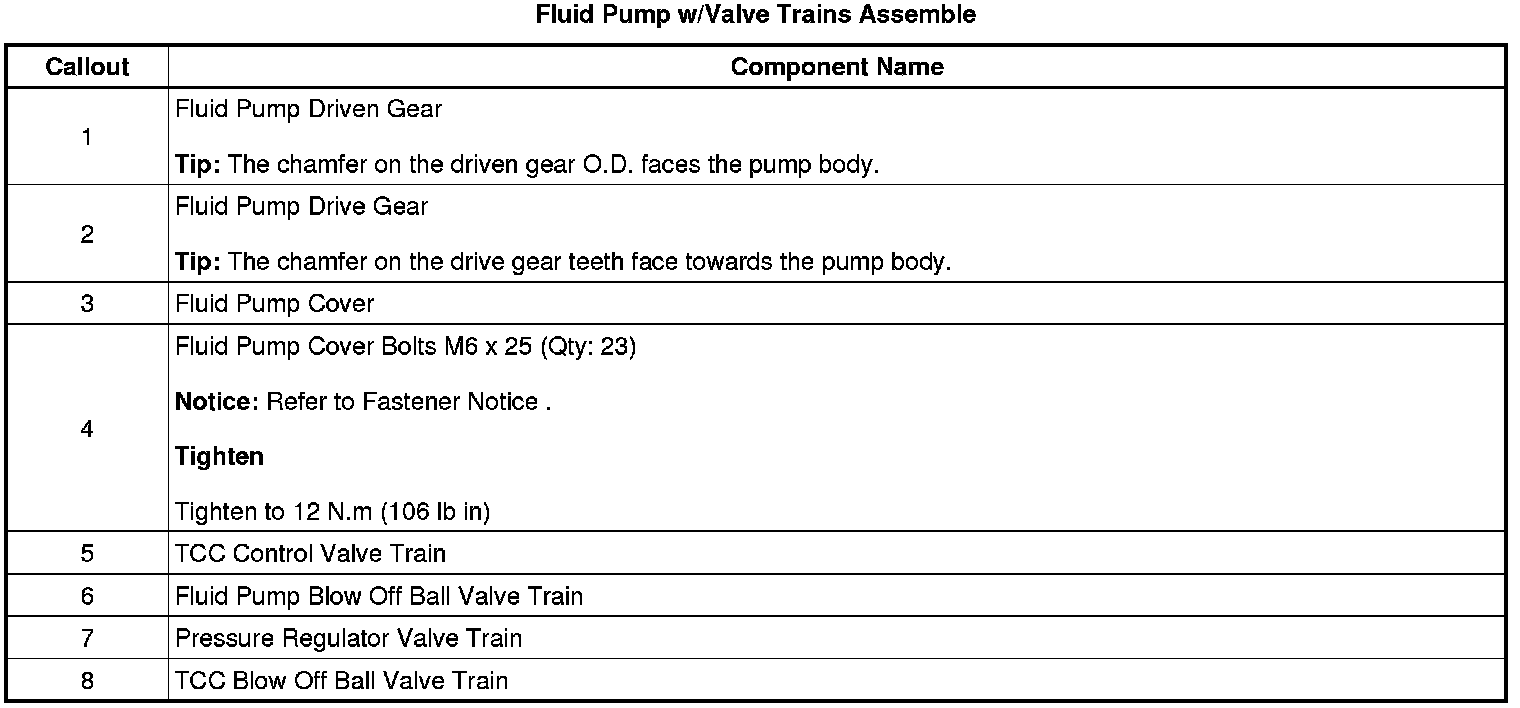 Fluid Pump w/Valve Trains Assemble

| Callout | Component Name |
|---|---|
| 1 | Fluid Pump Driven Gear<br><br>**Tip:** The chamfer on the driven gear O.D. faces the pump body. |
| 2 | Fluid Pump Drive Gear<br><br>**Tip:** The chamfer on the drive gear teeth face towards the pump body. |
| 3 | Fluid Pump Cover |
| 4 | Fluid Pump Cover Bolts M6 x 25 (Qty: 23)<br><br>**Notice:** Refer to Fastener Notice .<br><br>**Tighten**<br><br>Tighten to 12 N.m (106 lb in) |
| 5 | TCC Control Valve Train |
| 6 | Fluid Pump Blow Off Ball Valve Train |
| 7 | Pressure Regulator Valve Train |
| 8 | TCC Blow Off Ball Valve Train |